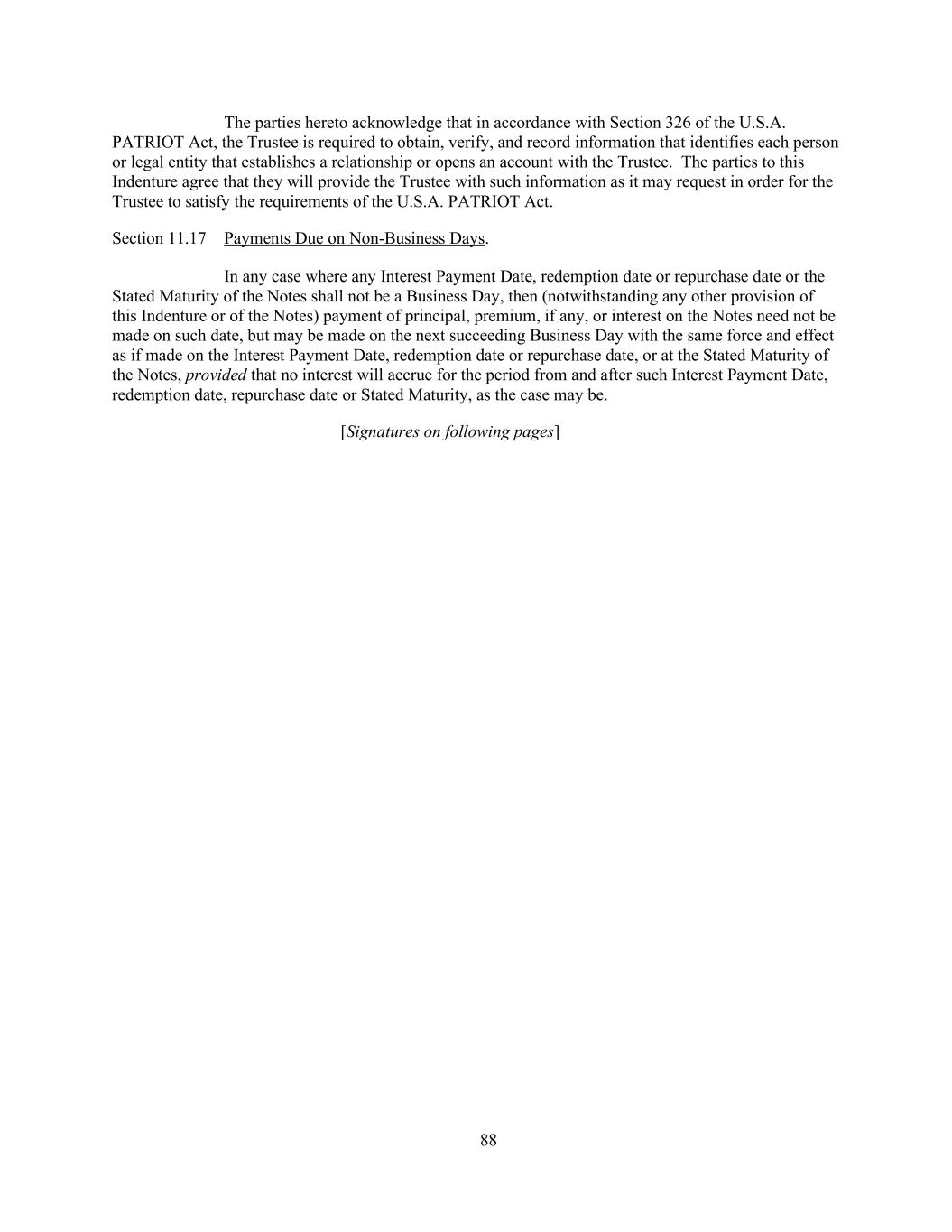 The parties hereto acknowledge that in accordance with Section 326 of the U.S.A. PATRIOT Act, the Trustee is required to obtain, verify, and record information that identifies each person or legal entity that establishes a relationship or opens an account with the Trustee. The parties to this Indenture agree that they will provide the Trustee with such information as it may request in order for the Trustee to satisfy the requirements of the U.S.A. PATRIOT Act.

Section 11.17 Payments Due on Non-Business Days.

In any case where any Interest Payment Date, redemption date or repurchase date or the Stated Maturity of the Notes shall not be a Business Day, then (notwithstanding any other provision of this Indenture or of the Notes) payment of principal, premium, if any, or interest on the Notes need not be made on such date, but may be made on the next succeeding Business Day with the same force and effect as if made on the Interest Payment Date, redemption date or repurchase date, or at the Stated Maturity of the Notes, provided that no interest will accrue for the period from and after such Interest Payment Date, redemption date, repurchase date or Stated Maturity, as the case may be.

[Signatures on following pages]

88